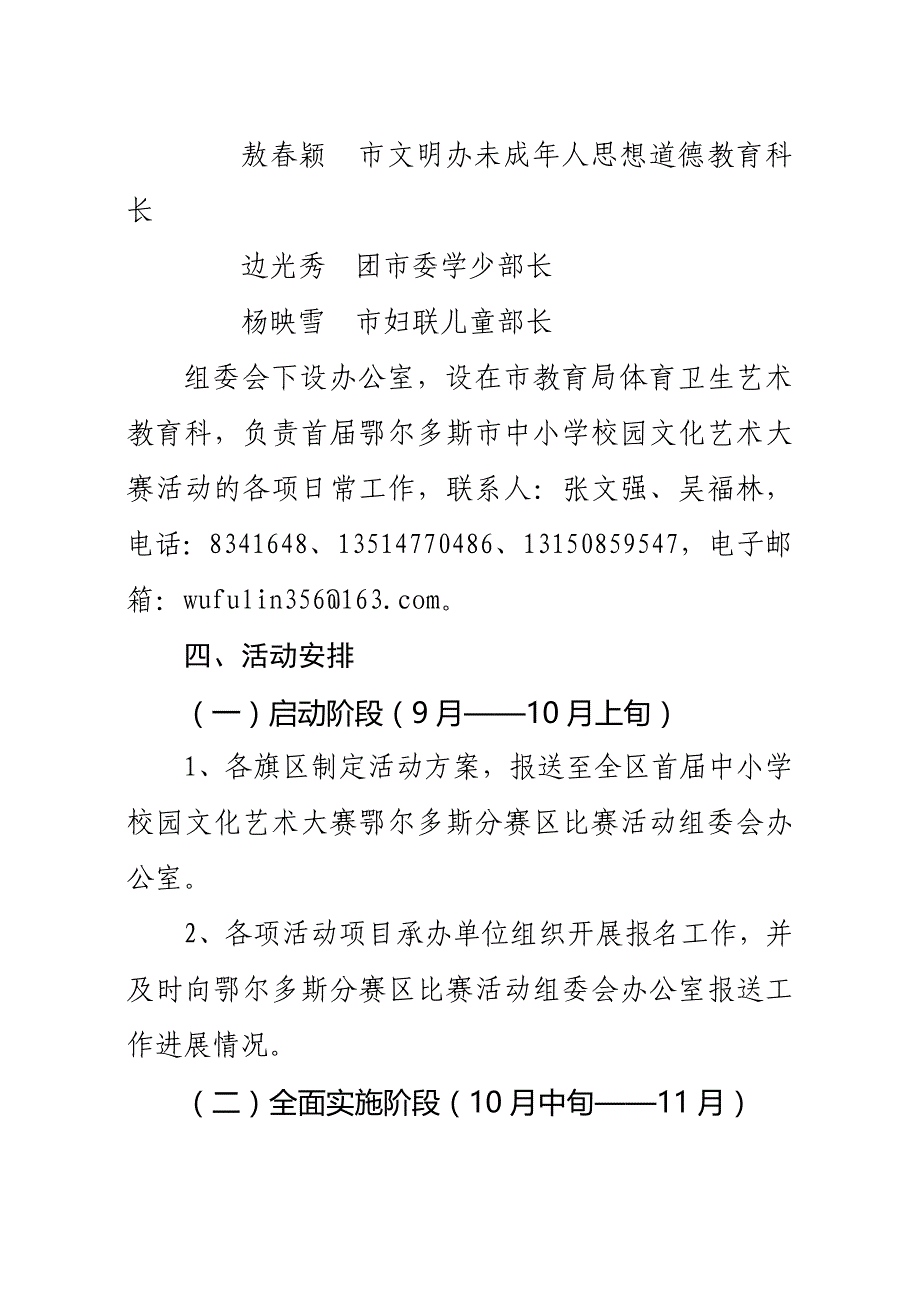 敖春颖　市文明办未成年人思想道德教育科长

边光秀　团市委学少部长

杨映雪　市妇联儿童部长

组委会下设办公室，设在市教育局体育卫生艺术教育科，负责首届鄂尔多斯市中小学校园文化艺术大赛活动的各项日常工作，联系人：张文强、吴福林，电话：8341648、13514770486、13150859547，电子邮箱：wufulin356@163.com。

四、活动安排

（一）启动阶段（9月——10月上旬）

1、各旗区制定活动方案，报送至全区首届中小学校园文化艺术大赛鄂尔多斯分赛区比赛活动组委会办公室。

2、各项活动项目承办单位组织开展报名工作，并及时向鄂尔多斯分赛区比赛活动组委会办公室报送工作进展情况。

（二）全面实施阶段（10月中旬——11月）